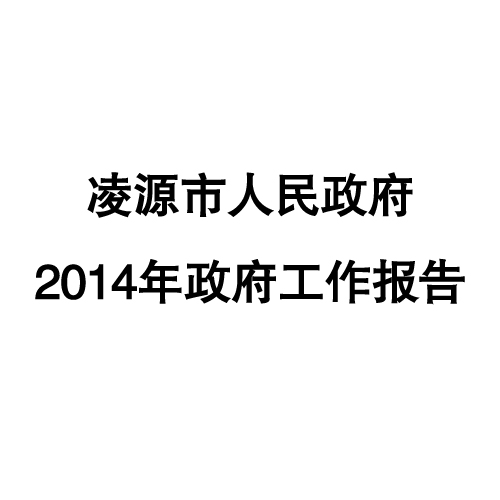 凌源市人民政府

2014年政府工作报告